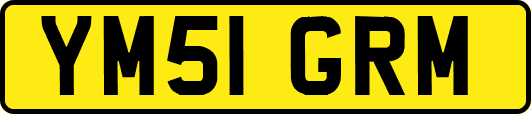 YM51 GRM